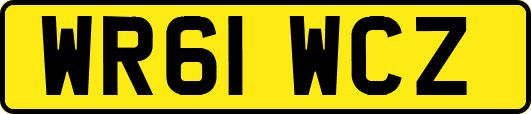 WR61 WCZ